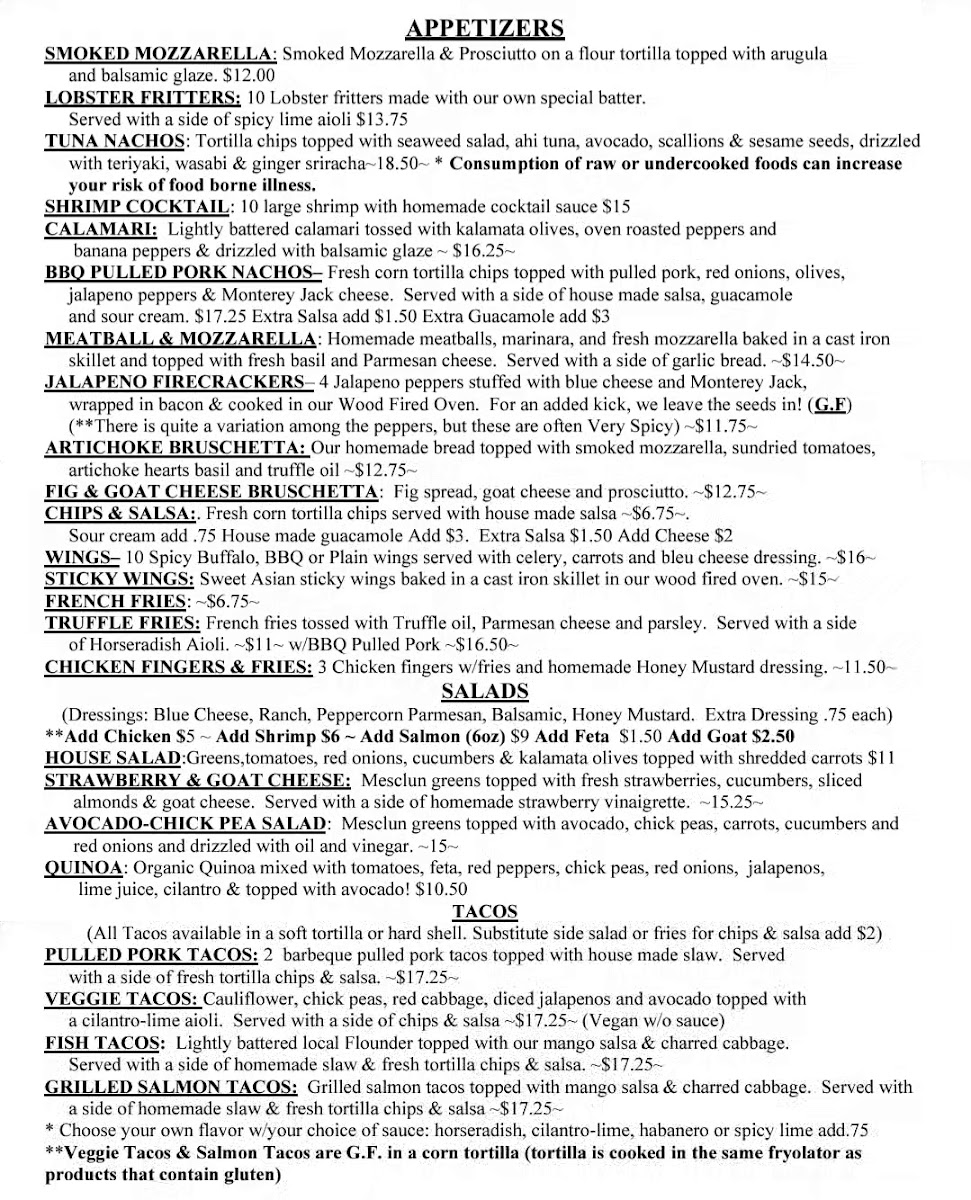 APPETIZERS

SMOKED MOZZARELLA: Smoked Mozzarella & Prosciutto on a flour tortilla topped with arugula and balsamic glaze. $12.00

LOBSTER FRITTERS: 10 Lobster fritters made with our own special batter. Served with a side of spicy lime aioli $13.75

TUNA NACHOS: Tortilla chips topped with seaweed salad, ahi tuna, avocado, scallions & sesame seeds, drizzled with teriyaki, wasabi & ginger sriracha~18.50~ * Consumption of raw or undercooked foods can increase your risk of food borne illness.

SHRIMP COCKTAIL: 10 large shrimp with homemade cocktail sauce $15

CALAMARI: Lightly battered calamari tossed with kalamata olives, oven roasted peppers and banana peppers & drizzled with balsamic glaze ~ $16.25~

BBQ PULLED PORK NACHOS– Fresh corn tortilla chips topped with pulled pork, red onions, olives, jalapeno peppers & Monterey Jack cheese. Served with a side of house made salsa, guacamole and sour cream. $17.25 Extra Salsa add $1.50 Extra Guacamole add $3

MEATBALL & MOZZARELLA: Homemade meatballs, marinara, and fresh mozzarella baked in a cast iron skillet and topped with fresh basil and Parmesan cheese. Served with a side of garlic bread. ~$14.50~

JALAPENO FIRECRACKERS– 4 Jalapeno peppers stuffed with blue cheese and Monterey Jack, wrapped in bacon & cooked in our Wood Fired Oven. For an added kick, we leave the seeds in! (G.F) (**There is quite a variation among the peppers, but these are often Very Spicy) ~$11.75~

ARTICHOKE BRUSCHETTA: Our homemade bread topped with smoked mozzarella, sundried tomatoes, artichoke hearts basil and truffle oil ~$12.75~

FIG & GOAT CHEESE BRUSCHETTA: Fig spread, goat cheese and prosciutto. ~$12.75~

CHIPS & SALSA:. Fresh corn tortilla chips served with house made salsa ~$6.75~. Sour cream add .75 House made guacamole Add $3. Extra Salsa $1.50 Add Cheese $2

WINGS– 10 Spicy Buffalo, BBQ or Plain wings served with celery, carrots and bleu cheese dressing. ~$16~

STICKY WINGS: Sweet Asian sticky wings baked in a cast iron skillet in our wood fired oven. ~$15~

FRENCH FRIES: ~$6.75~

TRUFFLE FRIES: French fries tossed with Truffle oil, Parmesan cheese and parsley. Served with a side of Horseradish Aioli. ~$11~ w/BBQ Pulled Pork ~$16.50~

CHICKEN FINGERS & FRIES: 3 Chicken fingers w/fries and homemade Honey Mustard dressing. ~11.50~

SALADS

(Dressings: Blue Cheese, Ranch, Peppercorn Parmesan, Balsamic, Honey Mustard. Extra Dressing .75 each)
**Add Chicken $5 ~ Add Shrimp $6 ~ Add Salmon (6oz) $9 Add Feta $1.50 Add Goat $2.50

HOUSE SALAD:Greens,tomatoes, red onions, cucumbers & kalamata olives topped with shredded carrots $11

STRAWBERRY & GOAT CHEESE: Mesclun greens topped with fresh strawberries, cucumbers, sliced almonds & goat cheese. Served with a side of homemade strawberry vinaigrette. ~15.25~

AVOCADO-CHICK PEA SALAD: Mesclun greens topped with avocado, chick peas, carrots, cucumbers and red onions and drizzled with oil and vinegar. ~15~

QUINOA: Organic Quinoa mixed with tomatoes, feta, red peppers, chick peas, red onions, jalapenos, lime juice, cilantro & topped with avocado! $10.50

TACOS

(All Tacos available in a soft tortilla or hard shell. Substitute side salad or fries for chips & salsa add $2)

PULLED PORK TACOS: 2 barbeque pulled pork tacos topped with house made slaw. Served with a side of fresh tortilla chips & salsa. ~$17.25~

VEGGIE TACOS: Cauliflower, chick peas, red cabbage, diced jalapenos and avocado topped with a cilantro-lime aioli. Served with a side of chips & salsa ~$17.25~ (Vegan w/o sauce)

FISH TACOS: Lightly battered local Flounder topped with our mango salsa & charred cabbage. Served with a side of homemade slaw & fresh tortilla chips & salsa. ~$17.25~

GRILLED SALMON TACOS: Grilled salmon tacos topped with mango salsa & charred cabbage. Served with a side of homemade slaw & fresh tortilla chips & salsa ~$17.25~

* Choose your own flavor w/your choice of sauce: horseradish, cilantro-lime, habanero or spicy lime add.75
**Veggie Tacos & Salmon Tacos are G.F. in a corn tortilla (tortilla is cooked in the same fryolator as products that contain gluten)